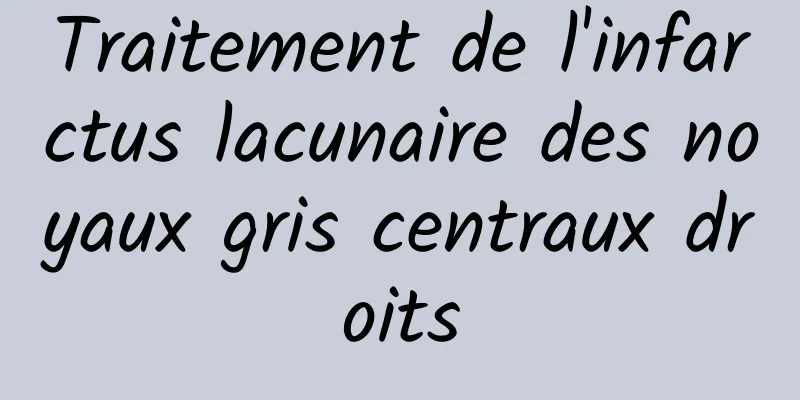 Traitement de l'infarctus lacunaire des noyaux gris centraux droits